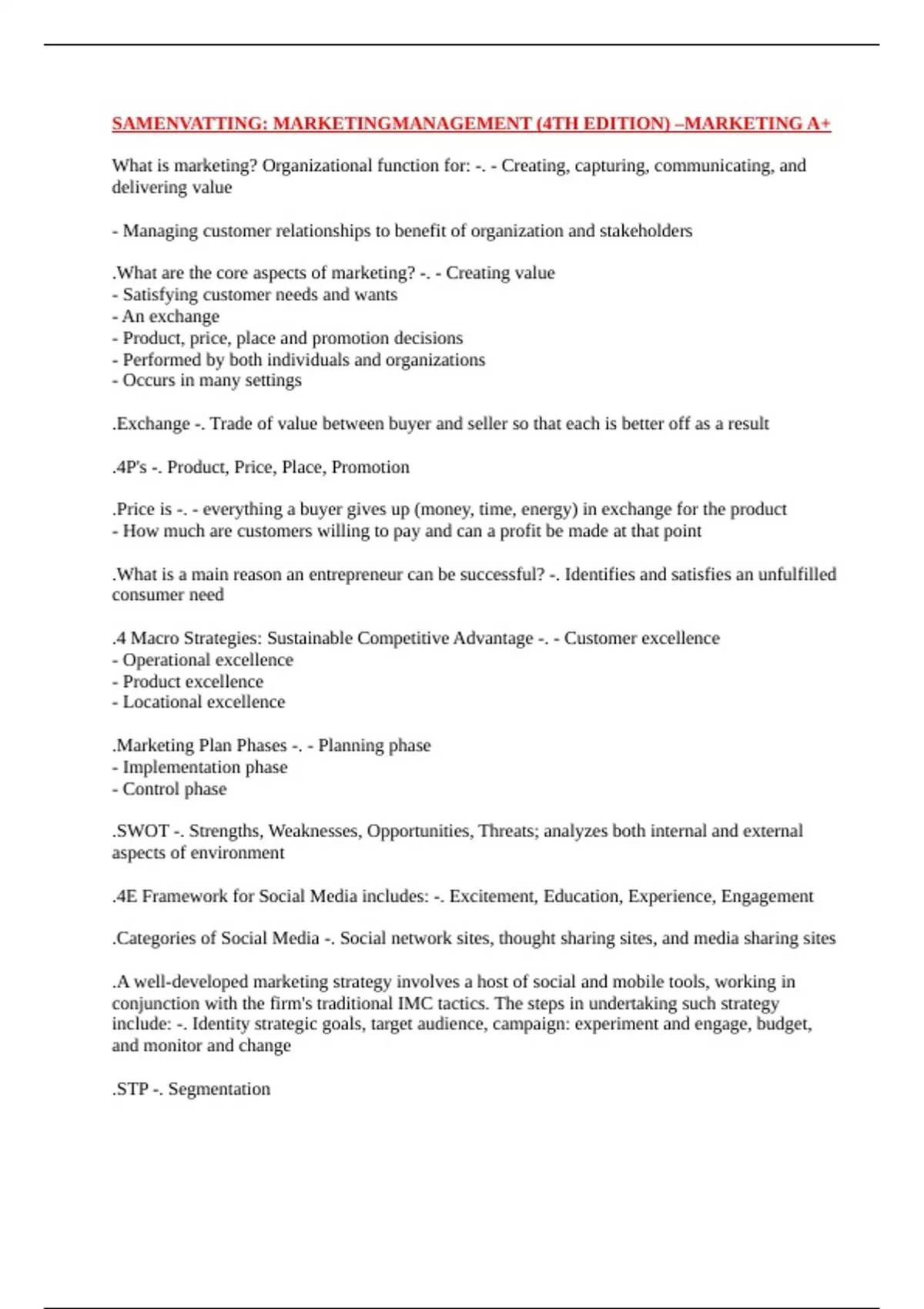 SAMENVATTING: MARKETINGMANAGEMENT (4TH EDITION) –MARKETING A+

What is marketing? Organizational function for: -. - Creating, capturing, communicating, and delivering value

- Managing customer relationships to benefit of organization and stakeholders

.What are the core aspects of marketing? -. - Creating value
- Satisfying customer needs and wants
- An exchange
- Product, price, place and promotion decisions
- Performed by both individuals and organizations
- Occurs in many settings

.Exchange -. Trade of value between buyer and seller so that each is better off as a result

.4P's -. Product, Price, Place, Promotion

.Price is -. - everything a buyer gives up (money, time, energy) in exchange for the product
- How much are customers willing to pay and can a profit be made at that point

.What is a main reason an entrepreneur can be successful? -. Identifies and satisfies an unfulfilled consumer need

.4 Macro Strategies: Sustainable Competitive Advantage -. - Customer excellence
- Operational excellence
- Product excellence
- Locational excellence

.Marketing Plan Phases -. - Planning phase
- Implementation phase
- Control phase

.SWOT -. Strengths, Weaknesses, Opportunities, Threats; analyzes both internal and external aspects of environment

.4E Framework for Social Media includes: -. Excitement, Education, Experience, Engagement

.Categories of Social Media -. Social network sites, thought sharing sites, and media sharing sites

.A well-developed marketing strategy involves a host of social and mobile tools, working in conjunction with the firm's traditional IMC tactics. The steps in undertaking such strategy include: -. Identity strategic goals, target audience, campaign: experiment and engage, budget, and monitor and change

.STP -. Segmentation